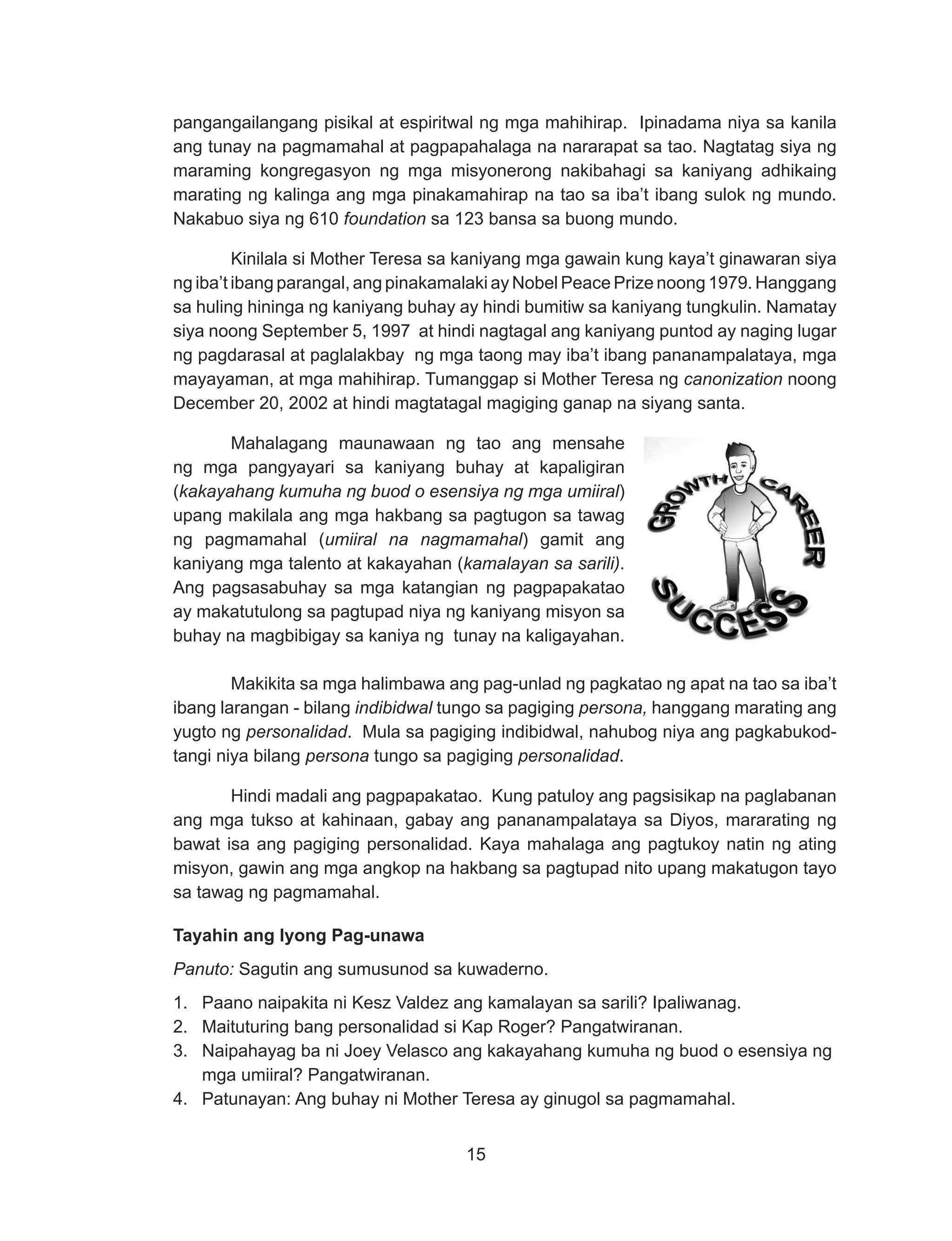 pangangailangang pisikal at espiritwal ng mga mahihirap. Ipinadama niya sa kanila ang tunay na pagmamahal at pagpapahalaga na nararapat sa tao. Nagtatag siya ng maraming kongregasyon ng mga misyonerong nakibahagi sa kaniyang adhikaing marating ng kalinga ang mga pinakamahirap na tao sa iba't ibang sulok ng mundo. Nakabuo siya ng 610 foundation sa 123 bansa sa buong mundo.

Kinilala si Mother Teresa sa kaniyang mga gawain kung kaya't ginawaran siya ng iba't ibang parangal, ang pinakamalaki ay Nobel Peace Prize noong 1979. Hanggang sa huling hininga ng kaniyang buhay ay hindi bumitiw sa kaniyang tungkulin. Namatay siya noong September 5, 1997 at hindi nagtagal ang kaniyang puntod ay naging lugar ng pagdarasal at paglalakbay ng mga taong may iba't ibang pananampalataya, mga mayayaman, at mga mahihirap. Tumanggap si Mother Teresa ng canonization noong December 20, 2002 at hindi magtatagal magiging ganap na siyang santa.

Mahalagang maunawaan ng tao ang mensahe ng mga pangyayari sa kaniyang buhay at kapaligiran (kakayahang kumuha ng buod o esensiya ng mga umiiral) upang makilala ang mga hakbang sa pagtugon sa tawag ng pagmamahal (umiiral na nagmamahal) gamit ang kaniyang mga talento at kakayahan (kamalayan sa sarili). Ang pagsasabuhay sa mga katangian ng pagpapakatao ay makatutulong sa pagtupad niya ng kaniyang misyon sa buhay na magbibigay sa kaniya ng tunay na kaligayahan.

GROWTH CAREER SUCCESS

Makikita sa mga halimbawa ang pag-unlad ng pagkatao ng apat na tao sa iba't ibang larangan - bilang indibidwal tungo sa pagiging persona, hanggang marating ang yugto ng personalidad. Mula sa pagiging indibidwal, nahubog niya ang pagkabukod-tangi niya bilang persona tungo sa pagiging personalidad.

Hindi madali ang pagpapakatao. Kung patuloy ang pagsisikap na paglabanan ang mga tukso at kahinaan, gabay ang pananampalataya sa Diyos, mararating ng bawat isa ang pagiging personalidad. Kaya mahalaga ang pagtukoy natin ng ating misyon, gawin ang mga angkop na hakbang sa pagtupad nito upang makatugon tayo sa tawag ng pagmamahal.

Tayahin ang Iyong Pag-unawa

Panuto: Sagutin ang sumusunod sa kuwaderno.

1. Paano naipakita ni Kesz Valdez ang kamalayan sa sarili? Ipaliwanag.
2. Maituturing bang personalidad si Kap Roger? Pangatwiranan.
3. Naipahayag ba ni Joey Velasco ang kakayahang kumuha ng buod o esensiya ng mga umiiral? Pangatwiranan.
4. Patunayan: Ang buhay ni Mother Teresa ay ginugol sa pagmamahal.

15